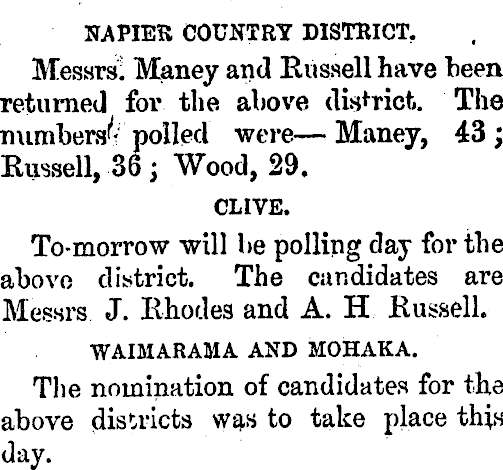 NAPIER COUNTRY DISTRICT.

Messrs. Maney and Russell have been returned for the above district. The numbers polled were— Maney, 43; Russell, 36; Wood, 29.

CLIVE.

To-morrow will be polling day for the above district. The candidates are Messrs J. Rhodes and A. H Russell.

WAIMARAMA AND MOHAKA.

The nomination of candidates for the above districts was to take place this day.